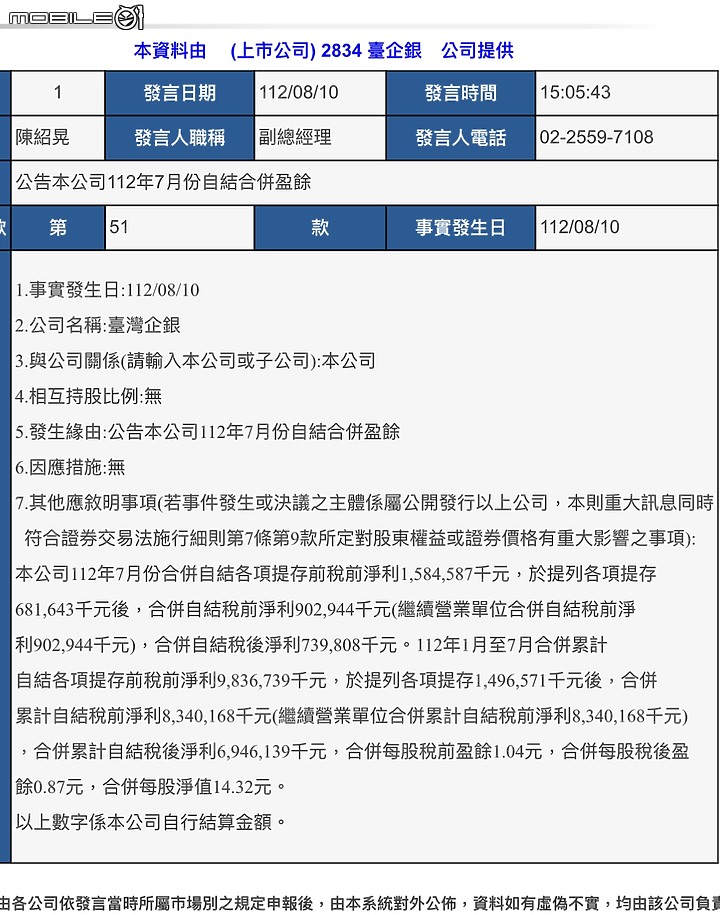 MOBILE01

本資料由　(上市公司) 2834 臺企銀　公司提供

| 1 | 發言日期 | 112/08/10 | 發言時間 | 15:05:43 |
|---|---|---|---|---|
| 陳紹晃 | 發言人職稱 | 副總經理 | 發言人電話 | 02-2559-7108 |

公告本公司112年7月份自結合併盈餘

| 款 | 第 | 51 | 款 | 事實發生日 | 112/08/10 |
|---|---|---|---|---|---|

1.事實發生日:112/08/10
2.公司名稱:臺灣企銀
3.與公司關係(請輸入本公司或子公司):本公司
4.相互持股比例:無
5.發生緣由:公告本公司112年7月份自結合併盈餘
6.因應措施:無
7.其他應敘明事項(若事件發生或決議之主體係屬公開發行以上公司，本則重大訊息同時符合證券交易法施行細則第7條第9款所定對股東權益或證券價格有重大影響之事項):
本公司112年7月份合併自結各項提存前稅前淨利1,584,587千元，於提列各項提存681,643千元後，合併自結稅前淨利902,944千元(繼續營業單位合併自結稅前淨利902,944千元)，合併自結稅後淨利739,808千元。112年1月至7月合併累計自結各項提存前稅前淨利9,836,739千元，於提列各項提存1,496,571千元後，合併累計自結稅前淨利8,340,168千元(繼續營業單位合併累計自結稅前淨利8,340,168千元)，合併累計自結稅後淨利6,946,139千元，合併每股稅前盈餘1.04元，合併每股稅後盈餘0.87元，合併每股淨值14.32元。
以上數字係本公司自行結算金額。

由各公司依發言當時所屬市場別之規定申報後，由本系統對外公佈，資料如有虛偽不實，均由該公司負責